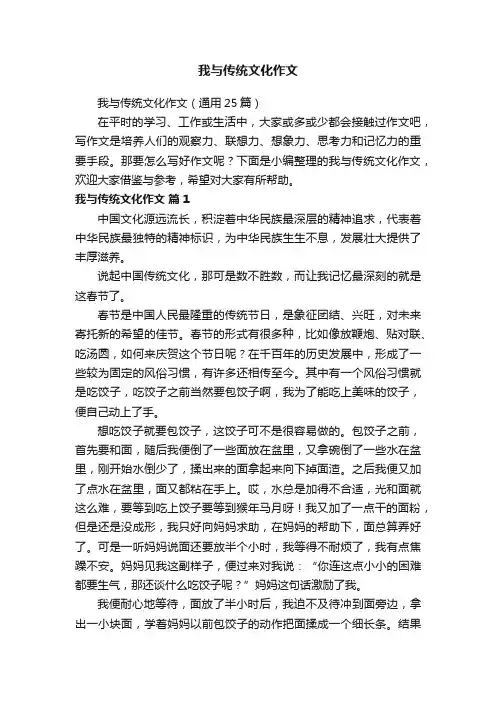 我与传统文化作文

我与传统文化作文（通用25篇）

在平时的学习、工作或生活中，大家或多或少都会接触过作文吧，写作文是培养人们的观察力、联想力、想象力、思考力和记忆力的重要手段。那要怎么写好作文呢？下面是小编整理的我与传统文化作文，欢迎大家借鉴与参考，希望对大家有所帮助。

我与传统文化作文 篇1

中国文化源远流长，积淀着中华民族最深层的精神追求，代表着中华民族最独特的精神标识，为中华民族生生不息，发展壮大提供了丰厚滋养。

说起中国传统文化，那可是数不胜数，而让我记忆最深刻的就是这春节了。

春节是中国人民最隆重的传统节日，是象征团结、兴旺，对未来寄托新的希望的佳节。春节的形式有很多种，比如像放鞭炮、贴对联、吃汤圆，如何来庆贺这个节日呢？在千百年的历史发展中，形成了一些较为固定的风俗习惯，有许多还相传至今。其中有一个风俗习惯就是吃饺子，吃饺子之前当然要包饺子啊，我为了能吃上美味的饺子，便自己动上了手。

想吃饺子就要包饺子，这饺子可不是很容易做的。包饺子之前，首先要和面，随后我便倒了一些面放在盆里，又拿碗倒了一些水在盆里，刚开始水倒少了，揉出来的面拿起来向下掉面渣。之后我便又加了点水在盆里，面又都粘在手上。哎，水总是加得不合适，光和面就这么难，要等到吃上饺子要等到猴年马月呀！我又加了一点干的面粉，但是还是没成形，我只好向妈妈求助，在妈妈的帮助下，面总算弄好了。可是一听妈妈说面还要放半个小时，我等得不耐烦了，我有点焦躁不安。妈妈见我这副样子，便过来对我说：“你连这点小小的困难都要生气，那还谈什么吃饺子呢？”妈妈这句话激励了我。

我便耐心地等待，面放了半小时后，我迫不及待冲到面旁边，拿出一小块面，学着妈妈以前包饺子的动作把面揉成一个细长条。结果